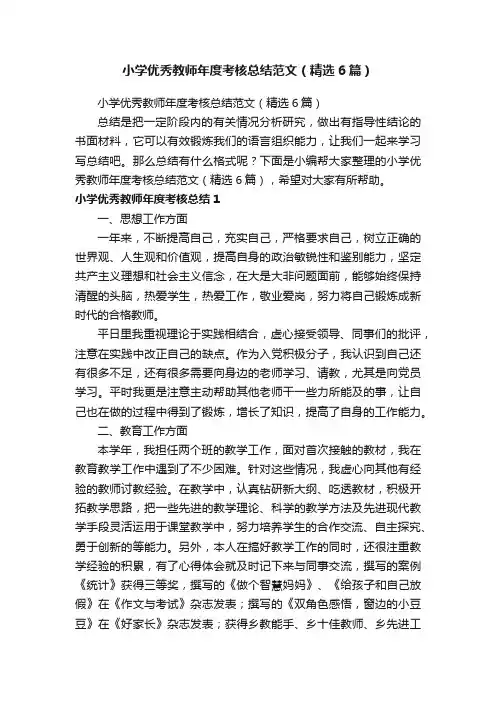 小学优秀教师年度考核总结范文（精选6篇）

小学优秀教师年度考核总结范文（精选6篇）

总结是把一定阶段内的有关情况分析研究，做出有指导性结论的书面材料，它可以有效锻炼我们的语言组织能力，让我们一起来学习写总结吧。那么总结有什么格式呢？下面是小编帮大家整理的小学优秀教师年度考核总结范文（精选6篇），希望对大家有所帮助。

小学优秀教师年度考核总结1

一、思想工作方面

一年来，不断提高自己，充实自己，严格要求自己，树立正确的世界观、人生观和价值观，提高自身的政治敏锐性和鉴别能力，坚定共产主义理想和社会主义信念，在大是大非问题面前，能够始终保持清醒的头脑，热爱学生，热爱工作，敬业爱岗，努力将自己锻炼成新时代的合格教师。

平日里我重视理论于实践相结合，虚心接受领导、同事们的批评，注意在实践中改正自己的缺点。作为入党积极分子，我认识到自己还有很多不足，还有很多需要向身边的老师学习、请教，尤其是向党员学习。平时我更是注意主动帮助其他老师干一些力所能及的事，让自己也在做的过程中得到了锻炼，增长了知识，提高了自身的工作能力。

二、教育工作方面

本学年，我担任两个班的教学工作，面对首次接触的教材，我在教育教学工作中遇到了不少困难。针对这些情况，我虚心向其他有经验的教师讨教经验。在教学中，认真钻研新大纲、吃透教材，积极开拓教学思路，把一些先进的教学理论、科学的教学方法及先进现代教学手段灵活运用于课堂教学中，努力培养学生的合作交流、自主探究、勇于创新的等能力。另外，本人在搞好教学工作的同时，还很注重教学经验的积累，有了心得体会就及时记下来与同事交流，撰写的案例《统计》获得三等奖，撰写的《做个智慧妈妈》、《给孩子和自己放假》在《作文与考试》杂志发表；撰写的《双角色感悟，窗边的小豆豆》在《好家长》杂志发表；获得乡教能手、乡十佳教师、乡先进工